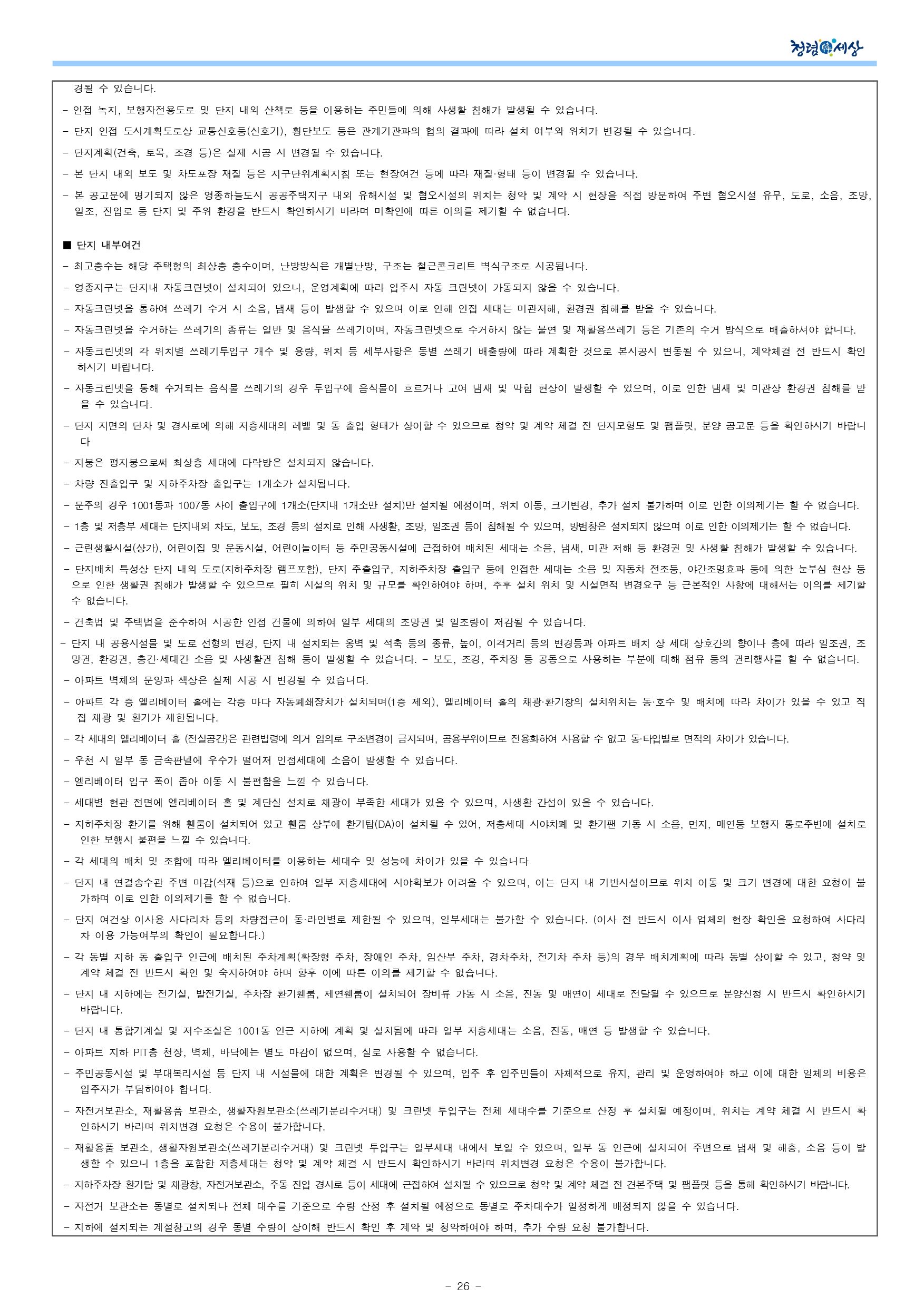 청렴세상

경될 수 있습니다.

- 인접 녹지, 보행자전용도로 및 단지 내외 산책로 등을 이용하는 주민들에 의해 사생활 침해가 발생될 수 있습니다.

- 단지 인접 도시계획도로상 교통신호등(신호기), 횡단보도 등은 관계기관과의 협의 결과에 따라 설치 여부와 위치가 변경될 수 있습니다.

- 단지계획(건축, 토목, 조경 등)은 실제 시공 시 변경될 수 있습니다.

- 본 단지 내외 보도 및 차도포장 재질 등은 지구단위계획지침 또는 현장여건 등에 따라 재질·형태 등이 변경될 수 있습니다.

- 본 공고문에 명기되지 않은 영종하늘도시 공공주택지구 내외 유해시설 및 혐오시설의 위치는 청약 및 계약 시 현장을 직접 방문하여 주변 혐오시설 유무, 도로, 소음, 조망, 일조, 진입로 등 단지 및 주위 환경을 반드시 확인하시기 바라며 미확인에 따른 이의를 제기할 수 없습니다.

■ 단지 내부여건

- 최고층수는 해당 주택형의 최상층 층수이며, 난방방식은 개별난방, 구조는 철근콘크리트 벽식구조로 시공됩니다.

- 영종지구는 단지내 자동크린넷이 설치되어 있으나, 운영계획에 따라 입주시 자동 크린넷이 가동되지 않을 수 있습니다.

- 자동크린넷을 통하여 쓰레기 수거 시 소음, 냄새 등이 발생할 수 있으며 이로 인해 인접 세대는 미관저해, 환경권 침해를 받을 수 있습니다.

- 자동크린넷을 수거하는 쓰레기의 종류는 일반 및 음식물 쓰레기이며, 자동크린넷으로 수거하지 않는 불연 및 재활용쓰레기 등은 기존의 수거 방식으로 배출하셔야 합니다.

- 자동크린넷의 각 위치별 쓰레기투입구 개수 및 용량, 위치 등 세부사항은 동별 쓰레기 배출량에 따라 계획한 것으로 본시공시 변동될 수 있으니, 계약체결 전 반드시 확인하시기 바랍니다.

- 자동크린넷을 통해 수거되는 음식물 쓰레기의 경우 투입구에 음식물이 흐르거나 고여 냄새 및 막힘 현상이 발생할 수 있으며, 이로 인한 냄새 및 미관상 환경권 침해를 받을 수 있습니다.

- 단지 지면의 단차 및 경사로에 의해 저층세대의 레벨 및 동 출입 형태가 상이할 수 있으므로 청약 및 계약 체결 전 단지모형도 및 팸플릿, 분양 공고문 등을 확인하시기 바랍니다

- 지붕은 평지붕으로써 최상층 세대에 다락방은 설치되지 않습니다.

- 차량 진출입구 및 지하주차장 출입구는 1개소가 설치됩니다.

- 문주의 경우 1001동과 1007동 사이 출입구에 1개소(단지내 1개소만 설치)만 설치될 예정이며, 위치 이동, 크기변경, 추가 설치 불가하며 이로 인한 이의제기는 할 수 없습니다.

- 1층 및 저층부 세대는 단지내외 차도, 보도, 조경 등의 설치로 인해 사생활, 조망, 일조권 등이 침해될 수 있으며, 방범창은 설치되지 않으며 이로 인한 이의제기는 할 수 없습니다.

- 근린생활시설(상가), 어린이집 및 운동시설, 어린이놀이터 등 주민공동시설에 근접하여 배치된 세대는 소음, 냄새, 미관 저해 등 환경권 및 사생활 침해가 발생할 수 있습니다.

- 단지배치 특성상 단지 내외 도로(지하주차장 램프포함), 단지 주출입구, 지하주차장 출입구 등에 인접한 세대는 소음 및 자동차 전조등, 야간조명효과 등에 의한 눈부심 현상 등으로 인한 생활권 침해가 발생할 수 있으므로 필히 시설의 위치 및 규모를 확인하여야 하며, 추후 설치 위치 및 시설면적 변경요구 등 근본적인 사항에 대해서는 이의를 제기할 수 없습니다.

- 건축법 및 주택법을 준수하여 시공한 인접 건물에 의하여 일부 세대의 조망권 및 일조량이 저감될 수 있습니다.

- 단지 내 공용시설물 및 도로 선형의 변경, 단지 내 설치되는 옹벽 및 석축 등의 종류, 높이, 이격거리 등의 변경등과 아파트 배치 상 세대 상호간의 향이나 층에 따라 일조권, 조망권, 환경권, 층간·세대간 소음 및 사생활권 침해 등이 발생할 수 있습니다. - 보도, 조경, 주차장 등 공동으로 사용하는 부분에 대해 점유 등의 권리행사를 할 수 없습니다.

- 아파트 벽체의 문양과 색상은 실제 시공 시 변경될 수 있습니다.

- 아파트 각 층 엘리베이터 홀에는 각층 마다 자동폐쇄장치가 설치되며(1층 제외), 엘리베이터 홀의 채광·환기창의 설치위치는 동·호수 및 배치에 따라 차이가 있을 수 있고 직접 채광 및 환기가 제한됩니다.

- 각 세대의 엘리베이터 홀 (전실공간)은 관련법령에 의거 임의로 구조변경이 금지되며, 공용부위이므로 전용화하여 사용할 수 없고 동·타입별로 면적의 차이가 있습니다.

- 우천 시 일부 동 금속판넬에 우수가 떨어져 인접세대에 소음이 발생할 수 있습니다.

- 엘리베이터 입구 폭이 좁아 이동 시 불편함을 느낄 수 있습니다.

- 세대별 현관 전면에 엘리베이터 홀 및 계단실 설치로 채광이 부족한 세대가 있을 수 있으며, 사생활 간섭이 있을 수 있습니다.

- 지하주차장 환기를 위해 휀룸이 설치되어 있고 휀룸 상부에 환기탑(DA)이 설치될 수 있어, 저층세대 시야차폐 및 환기팬 가동 시 소음, 먼지, 매연등 보행자 통로주변에 설치로 인한 보행시 불편을 느낄 수 있습니다.

- 각 세대의 배치 및 조합에 따라 엘리베이터를 이용하는 세대수 및 성능에 차이가 있을 수 있습니다

- 단지 내 연결송수관 주변 마감(석재 등)으로 인하여 일부 저층세대에 시야확보가 어려울 수 있으며, 이는 단지 내 기반시설이므로 위치 이동 및 크기 변경에 대한 요청이 불가하며 이로 인한 이의제기를 할 수 없습니다.

- 단지 여건상 이사용 사다리차 등의 차량접근이 동·라인별로 제한될 수 있으며, 일부세대는 불가할 수 있습니다. (이사 전 반드시 이사 업체의 현장 확인을 요청하여 사다리차 이용 가능여부의 확인이 필요합니다.)

- 각 동별 지하 동 출입구 인근에 배치된 주차계획(확장형 주차, 장애인 주차, 임산부 주차, 경차주차, 전기차 주차 등)의 경우 배치계획에 따라 동별 상이할 수 있고, 청약 및 계약 체결 전 반드시 확인 및 숙지하여야 하며 향후 이에 따른 이의를 제기할 수 없습니다.

- 단지 내 지하에는 전기실, 발전기실, 주차장 환기휀룸, 제연휀룸이 설치되어 장비류 가동 시 소음, 진동 및 매연이 세대로 전달될 수 있으므로 분양신청 시 반드시 확인하시기 바랍니다.

- 단지 내 통합기계실 및 저수조실은 1001동 인근 지하에 계획 및 설치됨에 따라 일부 저층세대는 소음, 진동, 매연 등 발생할 수 있습니다.

- 아파트 지하 PIT층 천장, 벽체, 바닥에는 별도 마감이 없으며, 실로 사용할 수 없습니다.

- 주민공동시설 및 부대복리시설 등 단지 내 시설물에 대한 계획은 변경될 수 있으며, 입주 후 입주민들이 자체적으로 유지, 관리 및 운영하여야 하고 이에 대한 일체의 비용은 입주자가 부담하여야 합니다.

- 자전거보관소, 재활용품 보관소, 생활자원보관소(쓰레기분리수거대) 및 크린넷 투입구는 전체 세대수를 기준으로 산정 후 설치될 예정이며, 위치는 계약 체결 시 반드시 확인하시기 바라며 위치변경 요청은 수용이 불가합니다.

- 재활용품 보관소, 생활자원보관소(쓰레기분리수거대) 및 크린넷 투입구는 일부세대 내에서 보일 수 있으며, 일부 동 인근에 설치되어 주변으로 냄새 및 해충, 소음 등이 발생할 수 있으니 1층을 포함한 저층세대는 청약 및 계약 체결 시 반드시 확인하시기 바라며 위치변경 요청은 수용이 불가합니다.

- 지하주차장 환기탑 및 채광창, 자전거보관소, 주동 진입 경사로 등이 세대에 근접하여 설치될 수 있으므로 청약 및 계약 체결 전 견본주택 및 팸플릿 등을 통해 확인하시기 바랍니다.

- 자전거 보관소는 동별로 설치되나 전체 대수를 기준으로 수량 산정 후 설치될 예정으로 동별로 주차대수가 일정하게 배정되지 않을 수 있습니다.

- 지하에 설치되는 계절창고의 경우 동별 수량이 상이해 반드시 확인 후 계약 및 청약하여야 하며, 추가 수량 요청 불가합니다.

- 26 -